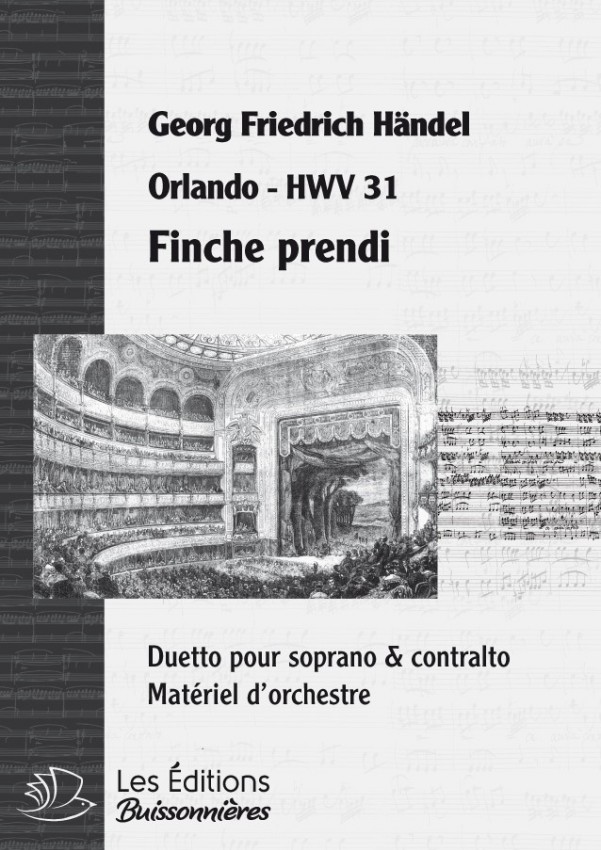 Georg Friedrich Händel

Orlando - HWV 31

Finche prendi

Duetto pour soprano & contralto
Matériel d'orchestre

Les Éditions
Buissonnières